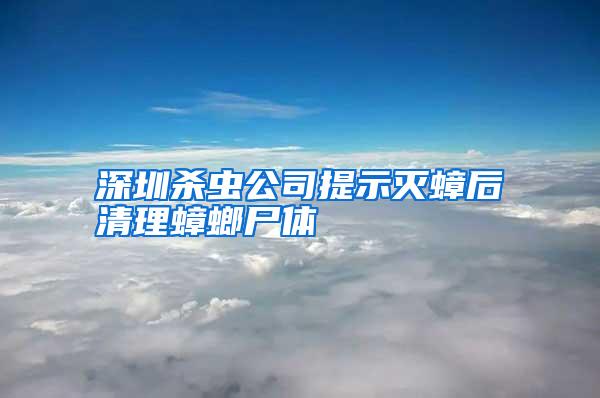 深圳杀虫公司提示灭蟑后清理蟑螂尸体